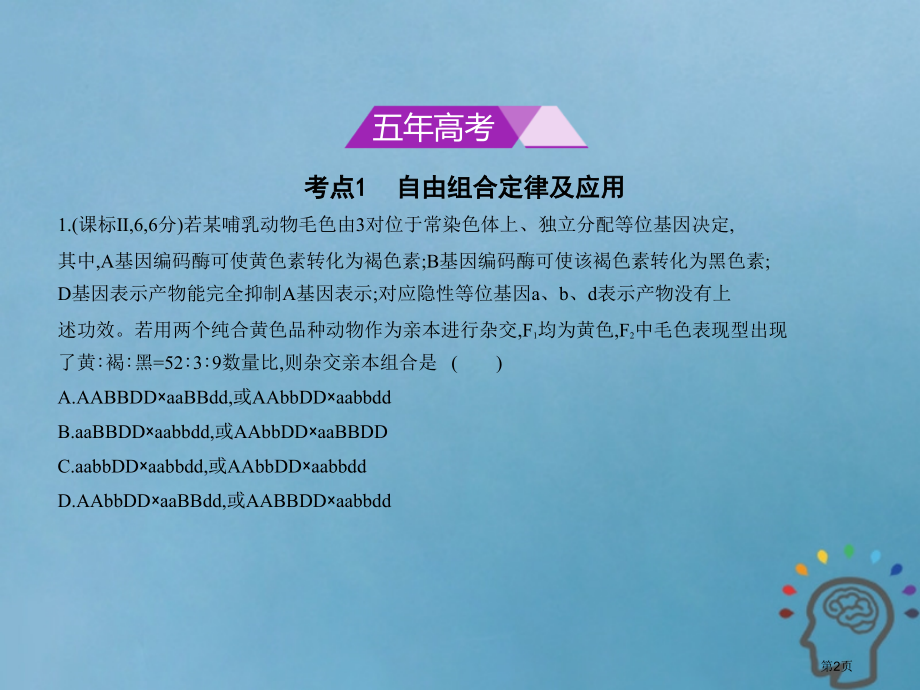 五年高考

考点1　自由组合定律及应用

1.(课标II,6,6分)若某哺乳动物毛色由3对位于常染色体上、独立分配等位基因决定,其中,A基因编码酶可使黄色素转化为褐色素;B基因编码酶可使该褐色素转化为黑色素;D基因表示产物能完全抑制A基因表示;对应隐性等位基因a、b、d表示产物没有上述功效。若用两个纯合黄色品种动物作为亲本进行杂交,$F_1$均为黄色,$F_2$中毛色表现型出现了黄∶褐∶黑=52∶3∶9数量比,则杂交亲本组合是　(　　)

A.AABBDD×aaBBdd,或AAbbDD×aabbdd

B.aaBBDD×aabbdd,或AAbbDD×aaBBDD

C.aabbDD×aabbdd,或AAbbDD×aabbdd

D.AAbbDD×aaBBdd,或AABBDD×aabbdd

第2页